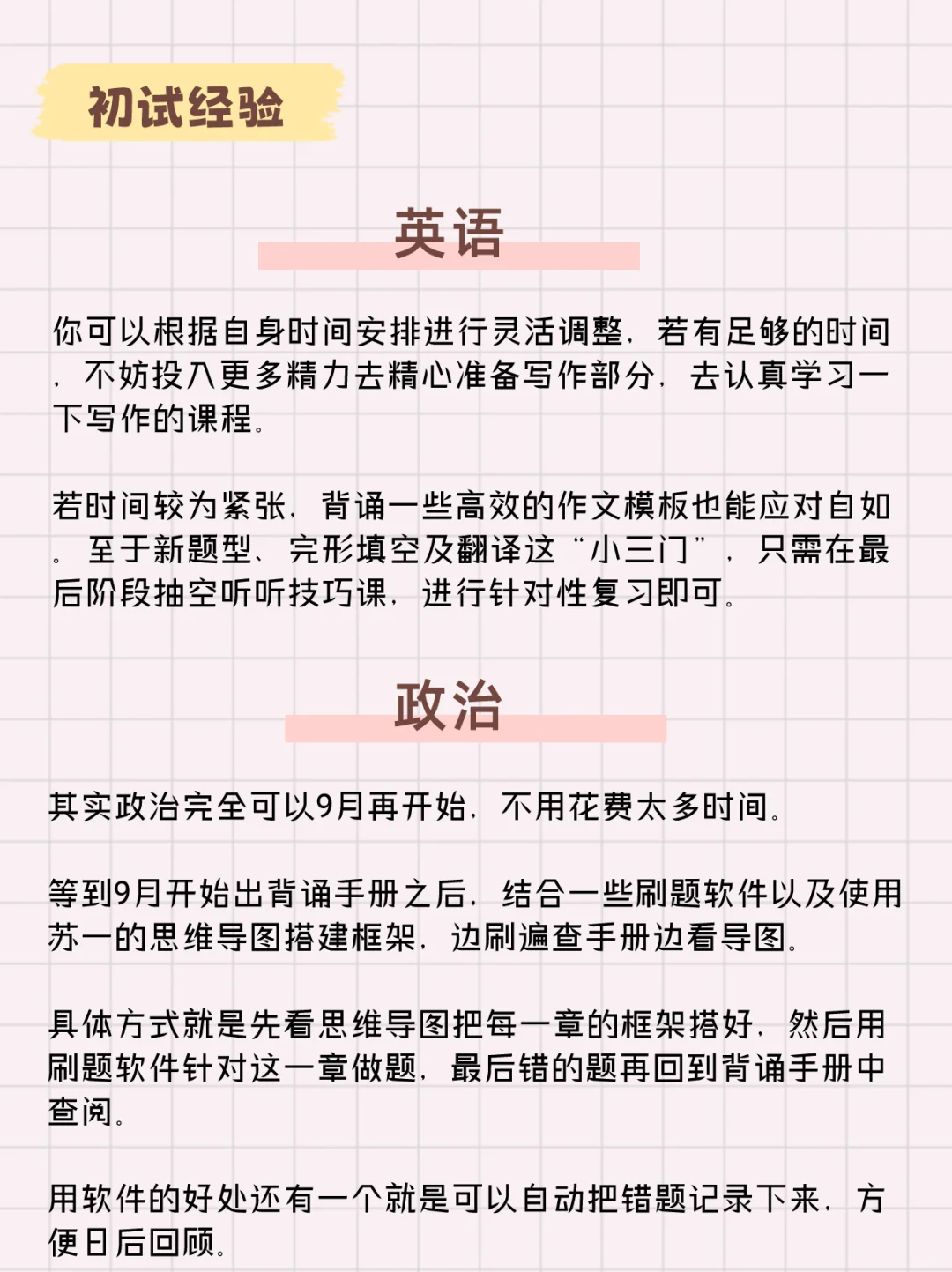 初试经验

英语

你可以根据自身时间安排进行灵活调整，若有足够的时间，不妨投入更多精力去精心准备写作部分，去认真学习一下写作的课程。

若时间较为紧张，背诵一些高效的作文模板也能应对自如。至于新题型、完形填空及翻译这“小三门”，只需在最后阶段抽空听听技巧课，进行针对性复习即可。

政治

其实政治完全可以9月再开始，不用花费太多时间。

等到9月开始出背诵手册之后，结合一些刷题软件以及使用苏一的思维导图搭建框架，边刷遍查手册边看导图。

具体方式就是先看思维导图把每一章的框架搭好，然后用刷题软件针对这一章做题，最后错的题再回到背诵手册中查阅。

用软件的好处还有一个就是可以自动把错题记录下来，方便日后回顾。